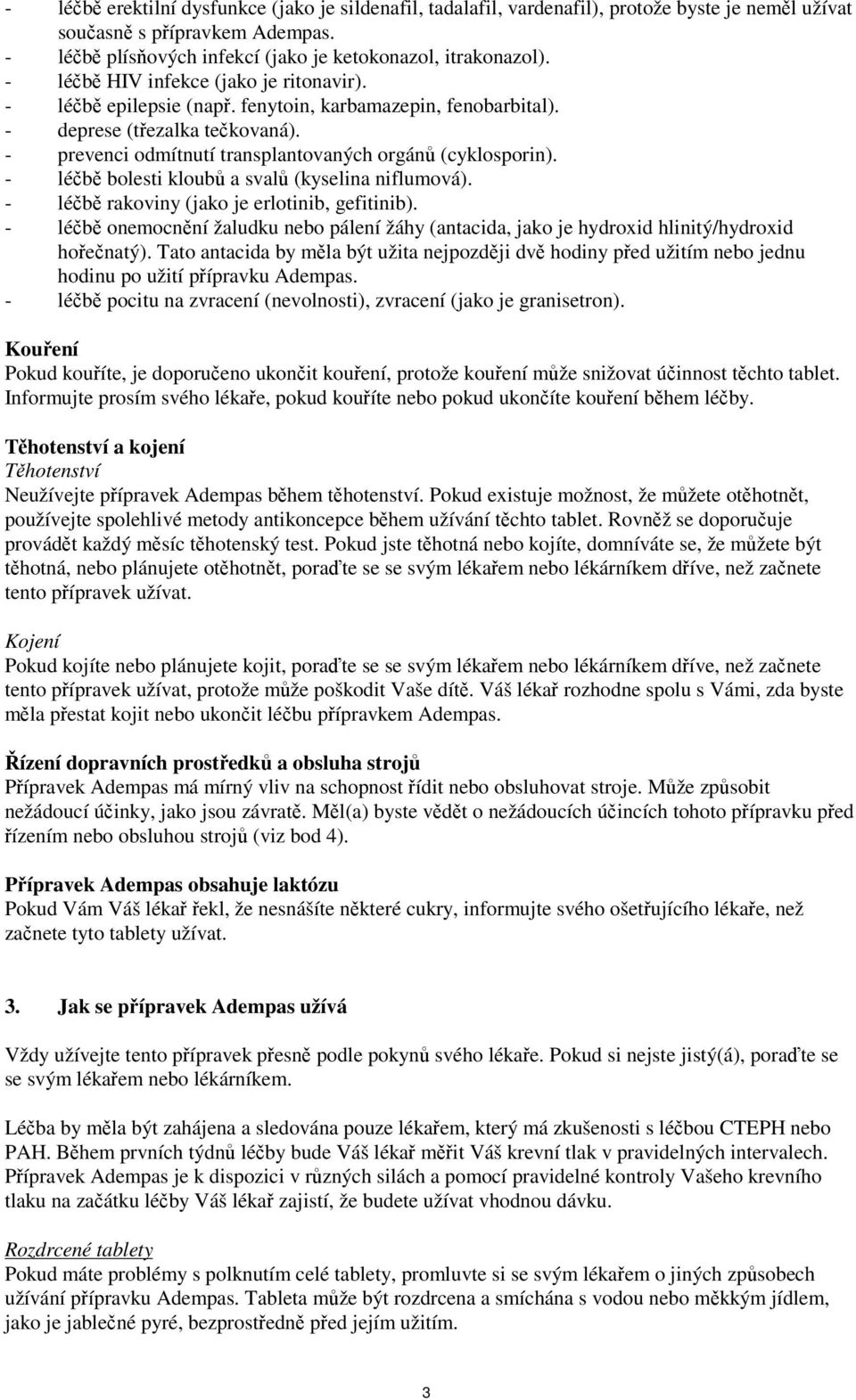 - léčbě erektilní dysfunkce (jako je sildenafil, tadalafil, vardenafil), protože byste je neměl užívat současně s přípravkem Adempas.
- léčbě plísňových infekcí (jako je ketokonazol, itrakonazol).
- léčbě HIV infekce (jako je ritonavir).
- léčbě epilepsie (např. fenytoin, karbamazepin, fenobarbital).
- deprese (třezalka tečkovaná).
- prevenci odmítnutí transplantovaných orgánů (cyklosporin).
- léčbě bolesti kloubů a svalů (kyselina niflumová).
- léčbě rakoviny (jako je erlotinib, gefitinib).
- léčbě onemocnění žaludku nebo pálení žáhy (antacida, jako je hydroxid hlinitý/hydroxid hořečnatý). Tato antacida by měla být užita nejpozději dvě hodiny před užitím nebo jednu hodinu po užití přípravku Adempas.
- léčbě pocitu na zvracení (nevolnosti), zvracení (jako je granisetron).

Kouření
Pokud kouříte, je doporučeno ukončit kouření, protože kouření může snižovat účinnost těchto tablet. Informujte prosím svého lékaře, pokud kouříte nebo pokud ukončíte kouření během léčby.

Těhotenství a kojení
Těhotenství
Neužívejte přípravek Adempas během těhotenství. Pokud existuje možnost, že můžete otěhotnět, používejte spolehlivé metody antikoncepce během užívání těchto tablet. Rovněž se doporučuje provádět každý měsíc těhotenský test. Pokud jste těhotná nebo kojíte, domníváte se, že můžete být těhotná, nebo plánujete otěhotnět, poraďte se se svým lékařem nebo lékárníkem dříve, než začnete tento přípravek užívat.

Kojení
Pokud kojíte nebo plánujete kojit, poraďte se se svým lékařem nebo lékárníkem dříve, než začnete tento přípravek užívat, protože může poškodit Vaše dítě. Váš lékař rozhodne spolu s Vámi, zda byste měla přestat kojit nebo ukončit léčbu přípravkem Adempas.

Řízení dopravních prostředků a obsluha strojů
Přípravek Adempas má mírný vliv na schopnost řídit nebo obsluhovat stroje. Může způsobit nežádoucí účinky, jako jsou závratě. Měl(a) byste vědět o nežádoucích účincích tohoto přípravku před řízením nebo obsluhou strojů (viz bod 4).

Přípravek Adempas obsahuje laktózu
Pokud Vám Váš lékař řekl, že nesnášíte některé cukry, informujte svého ošetřujícího lékaře, než začnete tyto tablety užívat.

3. Jak se přípravek Adempas užívá

Vždy užívejte tento přípravek přesně podle pokynů svého lékaře. Pokud si nejste jistý(á), poraďte se se svým lékařem nebo lékárníkem.

Léčba by měla být zahájena a sledována pouze lékařem, který má zkušenosti s léčbou CTEPH nebo PAH. Během prvních týdnů léčby bude Váš lékař měřit Váš krevní tlak v pravidelných intervalech. Přípravek Adempas je k dispozici v různých silách a pomocí pravidelné kontroly Vašeho krevního tlaku na začátku léčby Váš lékař zajistí, že budete užívat vhodnou dávku.

Rozdrcené tablety
Pokud máte problémy s polknutím celé tablety, promluvte si se svým lékařem o jiných způsobech užívání přípravku Adempas. Tableta může být rozdrcena a smíchána s vodou nebo měkkým jídlem, jako je jablečné pyré, bezprostředně před jejím užitím.

3